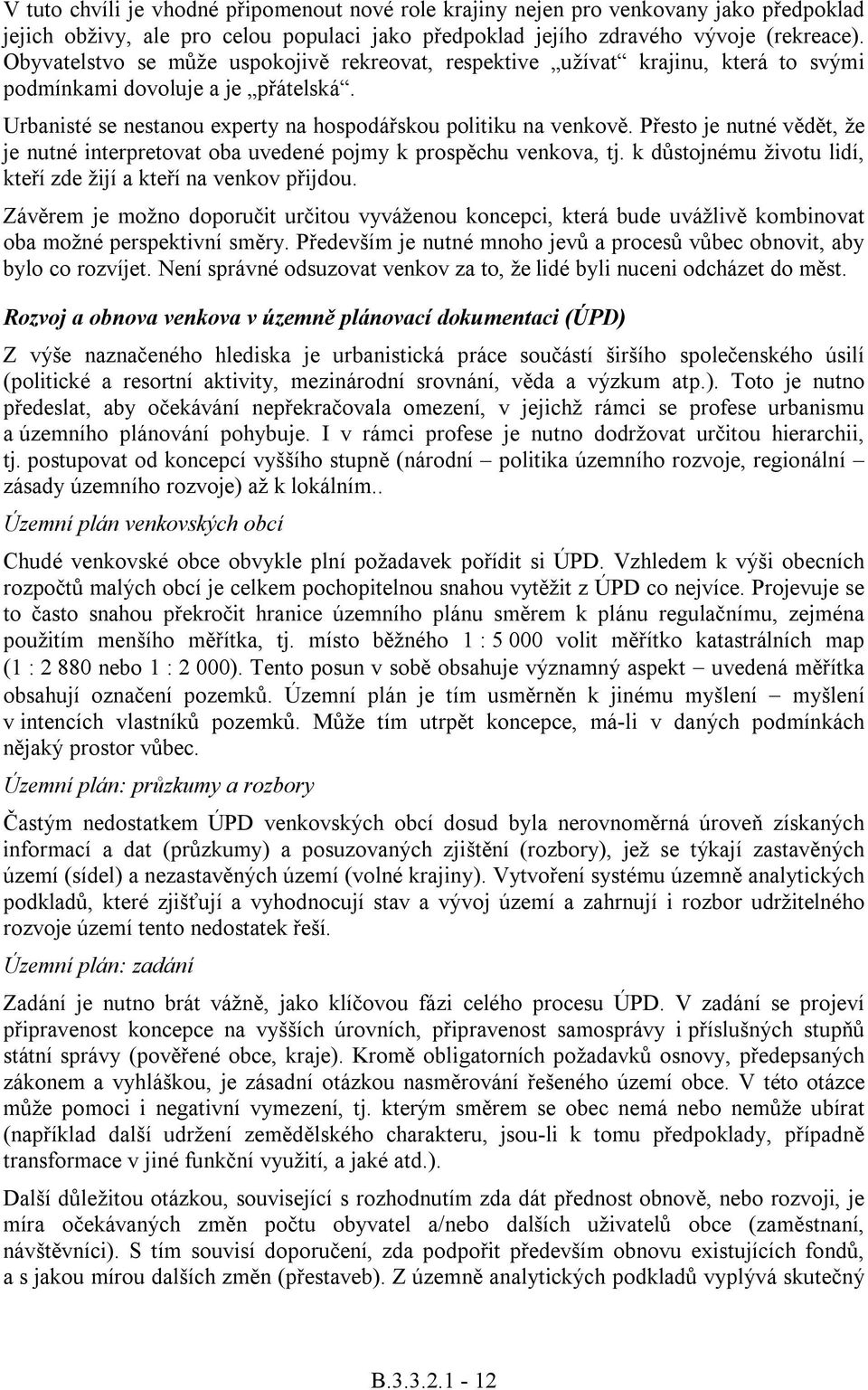 V tuto chvíli je vhodné připomenout nové role krajiny nejen pro venkovany jako předpoklad jejich obživy, ale pro celou populaci jako předpoklad jejího zdravého vývoje (rekreace). Obyvatelstvo se může uspokojivě rekreovat, respektive „užívat“ krajinu, která to svými podmínkami dovoluje a je „přátelská“.

Urbanisté se nestanou experty na hospodářskou politiku na venkově. Přesto je nutné vědět, že je nutné interpretovat oba uvedené pojmy k prospěchu venkova, tj. k důstojnému životu lidí, kteří zde žijí a kteří na venkov přijdou.

Závěrem je možno doporučit určitou vyváženou koncepci, která bude uvážlivě kombinovat oba možné perspektivní směry. Především je nutné mnoho jevů a procesů vůbec obnovit, aby bylo co rozvíjet. Není správné odsuzovat venkov za to, že lidé byli nuceni odcházet do měst.

Rozvoj a obnova venkova v územně plánovací dokumentaci (ÚPD)

Z výše naznačeného hlediska je urbanistická práce součástí širšího společenského úsilí (politické a resortní aktivity, mezinárodní srovnání, věda a výzkum atp.). Toto je nutno předeslat, aby očekávání nepřekračovala omezení, v jejichž rámci se profese urbanismu a územního plánování pohybuje. I v rámci profese je nutno dodržovat určitou hierarchii, tj. postupovat od koncepcí vyššího stupně (národní – politika územního rozvoje, regionální – zásady územního rozvoje) až k lokálním..

Územní plán venkovských obcí

Chudé venkovské obce obvykle plní požadavek pořídit si ÚPD. Vzhledem k výši obecních rozpočtů malých obcí je celkem pochopitelnou snahou vytěžit z ÚPD co nejvíce. Projevuje se to často snahou překročit hranice územního plánu směrem k plánu regulačnímu, zejména použitím menšího měřítka, tj. místo běžného 1 : 5 000 volit měřítko katastrálních map (1 : 2 880 nebo 1 : 2 000). Tento posun v sobě obsahuje významný aspekt – uvedená měřítka obsahují označení pozemků. Územní plán je tím usměrněn k jinému myšlení – myšlení v intencích vlastníků pozemků. Může tím utrpět koncepce, má-li v daných podmínkách nějaký prostor vůbec.

Územní plán: průzkumy a rozbory

Častým nedostatkem ÚPD venkovských obcí dosud byla nerovnoměrná úroveň získaných informací a dat (průzkumy) a posuzovaných zjištění (rozbory), jež se týkají zastavěných území (sídel) a nezastavěných území (volné krajiny). Vytvoření systému územně analytických podkladů, které zjišťují a vyhodnocují stav a vývoj území a zahrnují i rozbor udržitelného rozvoje území tento nedostatek řeší.

Územní plán: zadání

Zadání je nutno brát vážně, jako klíčovou fázi celého procesu ÚPD. V zadání se projeví připravenost koncepce na vyšších úrovních, připravenost samosprávy i příslušných stupňů státní správy (pověřené obce, kraje). Kromě obligatorních požadavků osnovy, předepsaných zákonem a vyhláškou, je zásadní otázkou nasměrování řešeného území obce. V této otázce může pomoci i negativní vymezení, tj. kterým směrem se obec nemá nebo nemůže ubírat (například další udržení zemědělského charakteru, jsou-li k tomu předpoklady, případně transformace v jiné funkční využití, a jaké atd.).

Další důležitou otázkou, související s rozhodnutím zda dát přednost obnově, nebo rozvoji, je míra očekávaných změn počtu obyvatel a/nebo dalších uživatelů obce (zaměstnaní, návštěvníci). S tím souvisí doporučení, zda podpořit především obnovu existujících fondů, a s jakou mírou dalších změn (přestaveb). Z územně analytických podkladů vyplývá skutečný

B.3.3.2.1 - 12